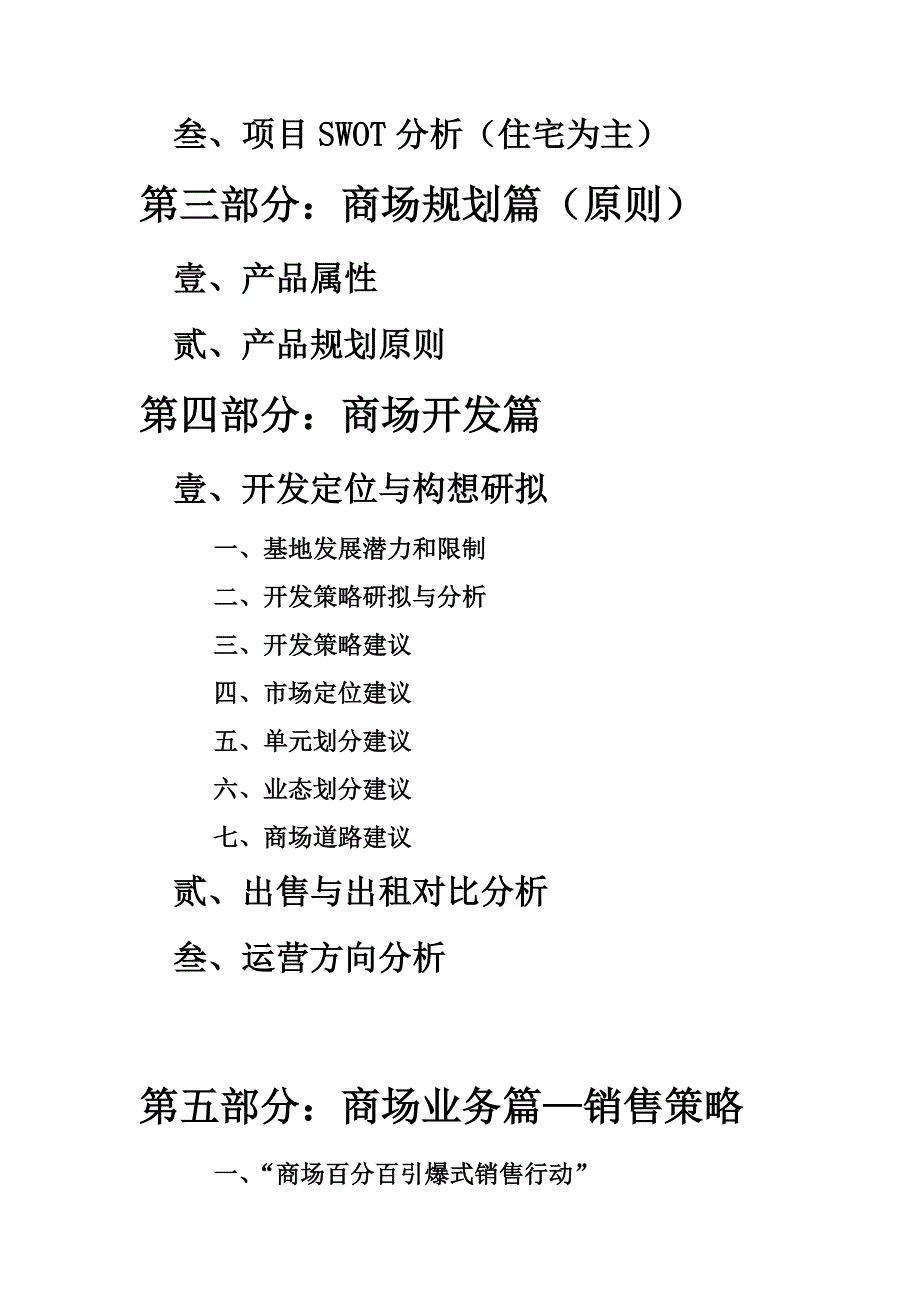 叁、项目 SWOT 分析（住宅为主）

第三部分：商场规划篇（原则）

壹、产品属性

贰、产品规划原则

第四部分：商场开发篇

壹、开发定位与构想研拟

一、基地发展潜力和限制

二、开发策略研拟与分析

三、开发策略建议

四、市场定位建议

五、单元划分建议

六、业态划分建议

七、商场道路建议

贰、出售与出租对比分析

叁、运营方向分析

第五部分：商场业务篇—销售策略

一、“商场百分百引爆式销售行动”